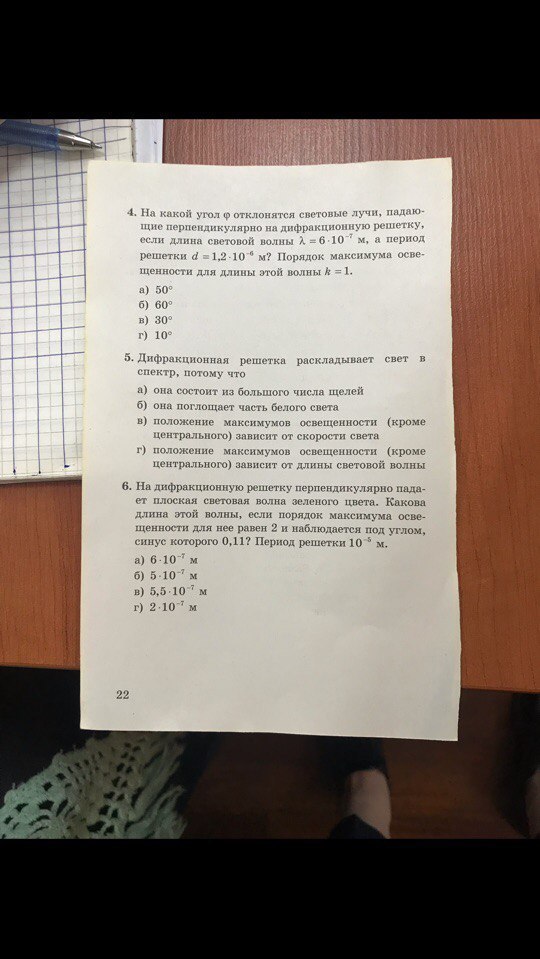 4. На какой угол $\varphi$ отклонятся световые лучи, падающие перпендикулярно на дифракционную решетку, если длина световой волны $\lambda = 6 \cdot 10^{-7}$ м, а период решетки $d = 1{,}2 \cdot 10^{-6}$ м? Порядок максимума освещенности для длины этой волны $k = 1$.

а) 50°
б) 60°
в) 30°
г) 10°

5. Дифракционная решетка раскладывает свет в спектр, потому что

а) она состоит из большого числа щелей
б) она поглощает часть белого света
в) положение максимумов освещенности (кроме центрального) зависит от скорости света
г) положение максимумов освещенности (кроме центрального) зависит от длины световой волны

6. На дифракционную решетку перпендикулярно падает плоская световая волна зеленого цвета. Какова длина этой волны, если порядок максимума освещенности для нее равен 2 и наблюдается под углом, синус которого 0,11? Период решетки $10^{-5}$ м.

а) $6 \cdot 10^{-7}$ м
б) $5 \cdot 10^{-7}$ м
в) $5{,}5 \cdot 10^{-7}$ м
г) $2 \cdot 10^{-7}$ м

22